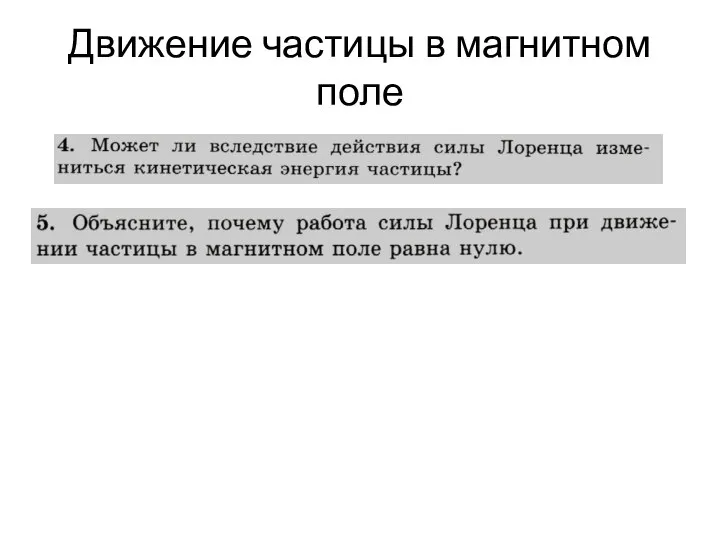 Движение частицы в магнитном поле

4. Может ли вследствие действия силы Лоренца измениться кинетическая энергия частицы?

5. Объясните, почему работа силы Лоренца при движении частицы в магнитном поле равна нулю.